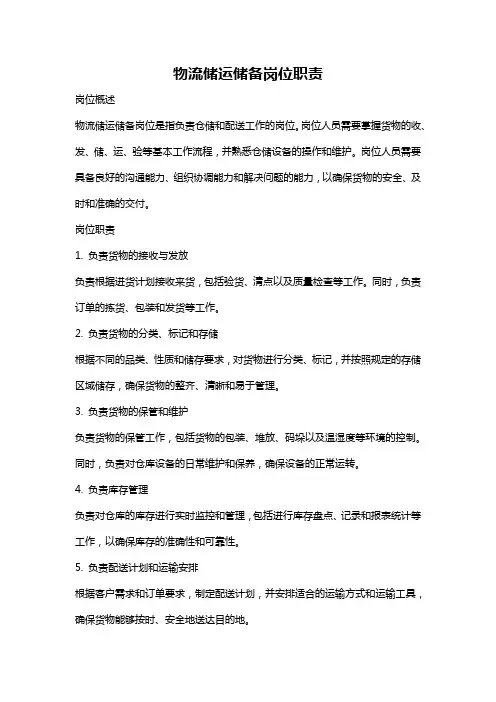 物流储运储备岗位职责

岗位概述

物流储运储备岗位是指负责仓储和配送工作的岗位。岗位人员需要掌握货物的收、发、储、运、验等基本工作流程，并熟悉仓储设备的操作和维护。岗位人员需要具备良好的沟通能力、组织协调能力和解决问题的能力，以确保货物的安全、及时和准确的交付。

岗位职责

1. 负责货物的接收与发放

负责根据进货计划接收来货，包括验货、清点以及质量检查等工作。同时，负责订单的拣货、包装和发货等工作。

2. 负责货物的分类、标记和存储

根据不同的品类、性质和储存要求，对货物进行分类、标记，并按照规定的存储区域储存，确保货物的整齐、清晰和易于管理。

3. 负责货物的保管和维护

负责货物的保管工作，包括货物的包装、堆放、码垛以及温湿度等环境的控制。同时，负责对仓库设备的日常维护和保养，确保设备的正常运转。

4. 负责库存管理

负责对仓库的库存进行实时监控和管理，包括进行库存盘点、记录和报表统计等工作，以确保库存的准确性和可靠性。

5. 负责配送计划和运输安排

根据客户需求和订单要求，制定配送计划，并安排适合的运输方式和运输工具，确保货物能够按时、安全地送达目的地。